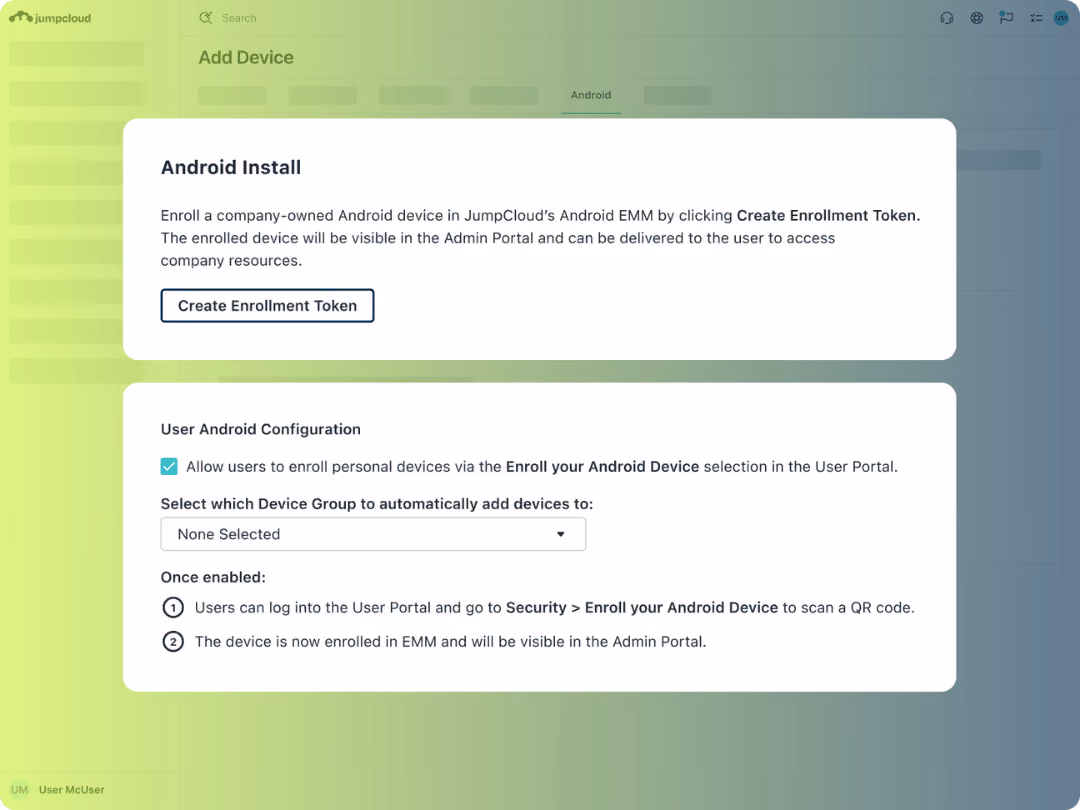 jumpcloud

Search

UM

Add Device

Android

Android Install

Enroll a company-owned Android device in JumpCloud's Android EMM by clicking Create Enrollment Token. The enrolled device will be visible in the Admin Portal and can be delivered to the user to access company resources.

Create Enrollment Token

User Android Configuration

Allow users to enroll personal devices via the Enroll your Android Device selection in the User Portal.

Select which Device Group to automatically add devices to:

None Selected

Once enabled:

1 Users can log into the User Portal and go to Security > Enroll your Android Device to scan a QR code.

2 The device is now enrolled in EMM and will be visible in the Admin Portal.

UM User McUser